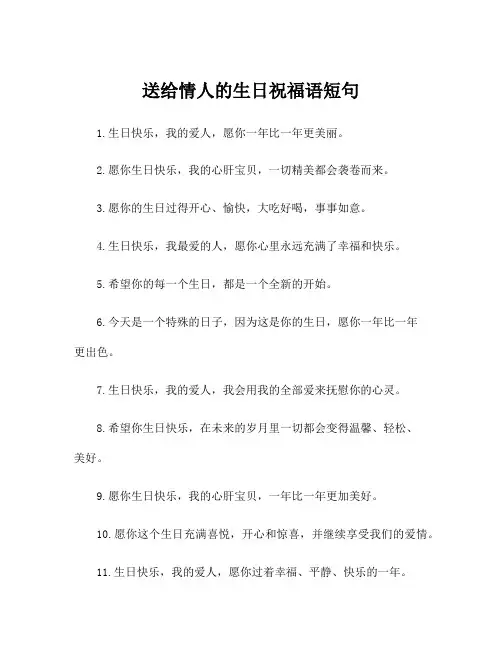 送给情人的生日祝福语短句

1.生日快乐，我的爱人，愿你一年比一年更美丽。

2.愿你生日快乐，我的心肝宝贝，一切精美都会袭卷而来。

3.愿你的生日过得开心、愉快，大吃好喝，事事如意。

4.生日快乐，我最爱的人，愿你心里永远充满了幸福和快乐。

5.希望你的每一个生日，都是一个全新的开始。

6.今天是一个特殊的日子，因为这是你的生日，愿你一年比一年更出色。

7.生日快乐，我的爱人，我会用我的全部爱来抚慰你的心灵。

8.希望你生日快乐，在未来的岁月里一切都会变得温馨、轻松、美好。

9.愿你生日快乐，我的心肝宝贝，一年比一年更加美好。

10.愿你这个生日充满喜悦，开心和惊喜，并继续享受我们的爱情。

11.生日快乐，我的爱人，愿你过着幸福、平静、快乐的一年。